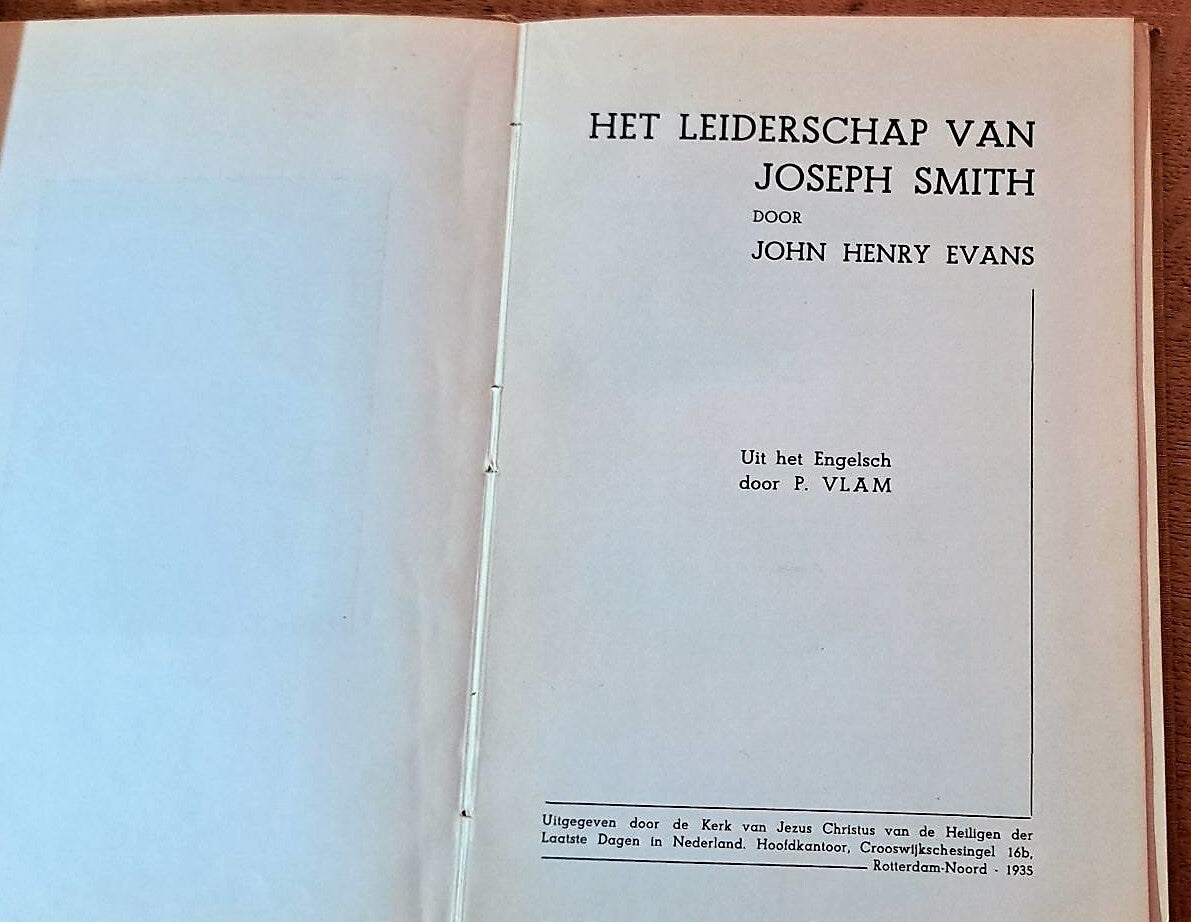 HET LEIDERSCHAP VAN
JOSEPH SMITH

DOOR

JOHN HENRY EVANS

Uit het Engelsch
door P. VLAM

Uitgegeven door de Kerk van Jezus Christus van de Heiligen der Laatste Dagen in Nederland. Hoofdkantoor, Crooswijkschesingel 16b, Rotterdam-Noord · 1935